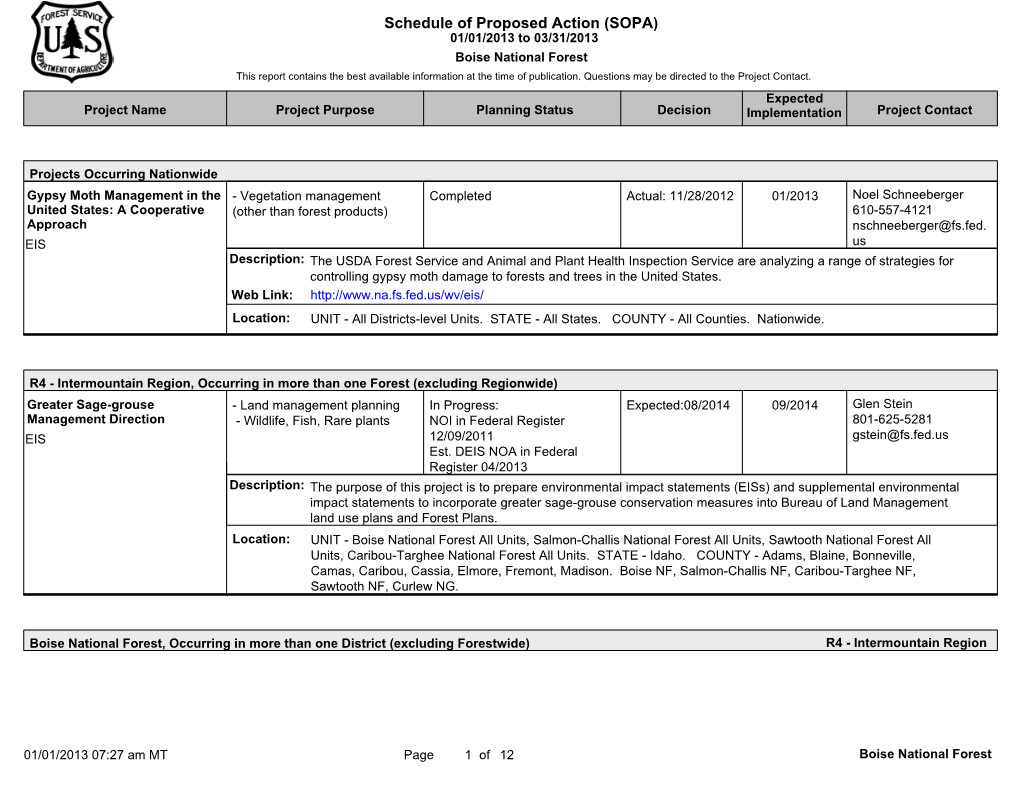 FOREST SERVICE
U S
DEPARTMENT OF AGRICULTURE

Schedule of Proposed Action (SOPA)
01/01/2013 to 03/31/2013
Boise National Forest
This report contains the best available information at the time of publication. Questions may be directed to the Project Contact.

| Project Name | Project Purpose | Planning Status | Decision | Expected Implementation | Project Contact |
|---|---|---|---|---|---|

Projects Occurring Nationwide

| Gypsy Moth Management in the United States: A Cooperative Approach EIS | - Vegetation management (other than forest products) | Completed | Actual: 11/28/2012 | 01/2013 | Noel Schneeberger 610-557-4121 nschneeberger@fs.fed.us |
|---|---|---|---|---|---|

Description: The USDA Forest Service and Animal and Plant Health Inspection Service are analyzing a range of strategies for controlling gypsy moth damage to forests and trees in the United States.
Web Link: http://www.na.fs.fed.us/wv/eis/
Location: UNIT - All Districts-level Units. STATE - All States. COUNTY - All Counties. Nationwide.

R4 - Intermountain Region, Occurring in more than one Forest (excluding Regionwide)

| Greater Sage-grouse Management Direction EIS | - Land management planning - Wildlife, Fish, Rare plants | In Progress: NOI in Federal Register 12/09/2011 Est. DEIS NOA in Federal Register 04/2013 | Expected:08/2014 | 09/2014 | Glen Stein 801-625-5281 gstein@fs.fed.us |
|---|---|---|---|---|---|

Description: The purpose of this project is to prepare environmental impact statements (EISs) and supplemental environmental impact statements to incorporate greater sage-grouse conservation measures into Bureau of Land Management land use plans and Forest Plans.
Location: UNIT - Boise National Forest All Units, Salmon-Challis National Forest All Units, Sawtooth National Forest All Units, Caribou-Targhee National Forest All Units. STATE - Idaho. COUNTY - Adams, Blaine, Bonneville, Camas, Caribou, Cassia, Elmore, Fremont, Madison. Boise NF, Salmon-Challis NF, Caribou-Targhee NF, Sawtooth NF, Curlew NG.

Boise National Forest, Occurring in more than one District (excluding Forestwide) R4 - Intermountain Region

01/01/2013 07:27 am MT Page 1 of 12 Boise National Forest